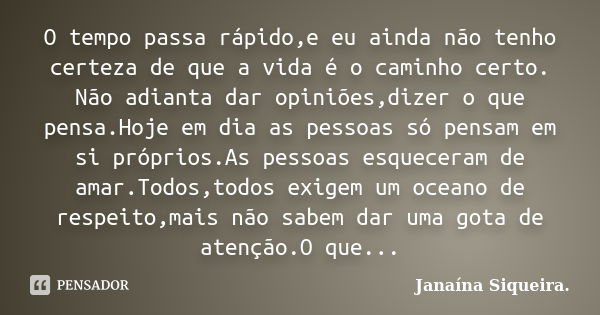 O tempo passa rápido,e eu ainda não tenho certeza de que a vida é o caminho certo. Não adianta dar opiniões,dizer o que pensa.Hoje em dia as pessoas só pensam em si próprios.As pessoas esqueceram de amar.Todos,todos exigem um oceano de respeito,mais não sabem dar uma gota de atenção.O que...

PENSADOR

Janaína Siqueira.